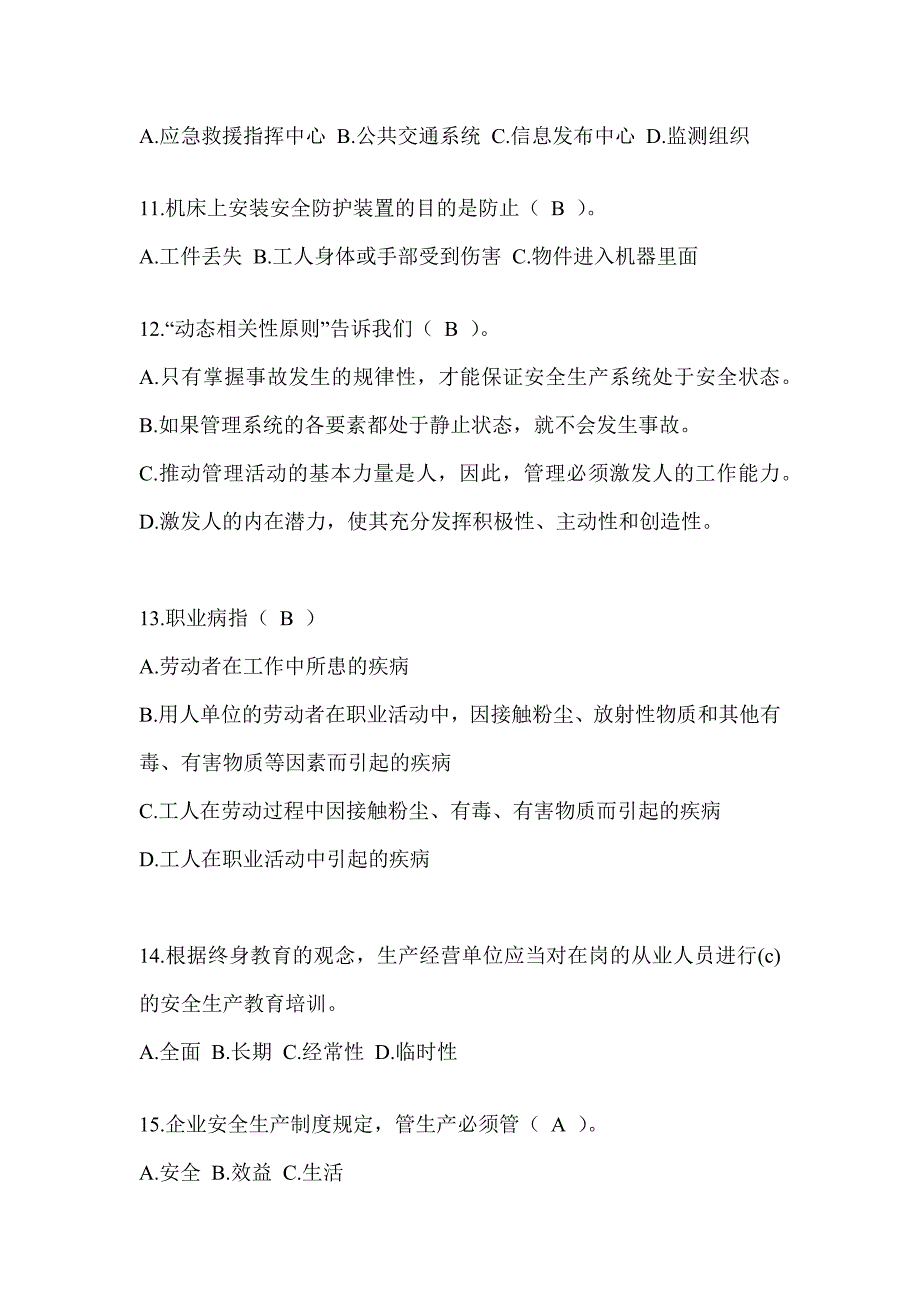 A.应急救援指挥中心 B.公共交通系统 C.信息发布中心 D.监测组织

11.机床上安装安全防护装置的目的是防止（ B ）。

A.工件丢失 B.工人身体或手部受到伤害 C.物件进入机器里面

12.“动态相关性原则”告诉我们（ B ）。

A.只有掌握事故发生的规律性，才能保证安全生产系统处于安全状态。

B.如果管理系统的各要素都处于静止状态，就不会发生事故。

C.推动管理活动的基本力量是人，因此，管理必须激发人的工作能力。

D.激发人的内在潜力，使其充分发挥积极性、主动性和创造性。

13.职业病指（ B ）

A.劳动者在工作中所患的疾病

B.用人单位的劳动者在职业活动中，因接触粉尘、放射性物质和其他有毒、有害物质等因素而引起的疾病

C.工人在劳动过程中因接触粉尘、有毒、有害物质而引起的疾病

D.工人在职业活动中引起的疾病

14.根据终身教育的观念，生产经营单位应当对在岗的从业人员进行(c)的安全生产教育培训。

A.全面 B.长期 C.经常性 D.临时性

15.企业安全生产制度规定，管生产必须管（ A ）。

A.安全 B.效益 C.生活